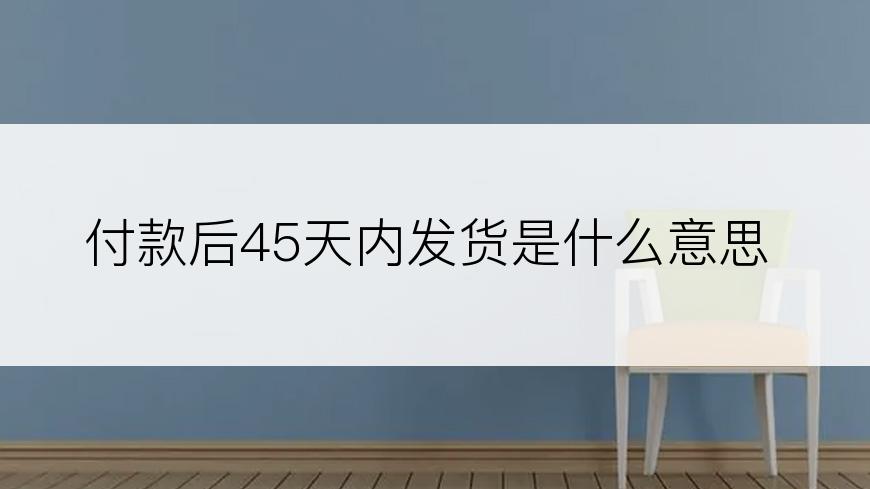 付款后45天内发货是什么意思